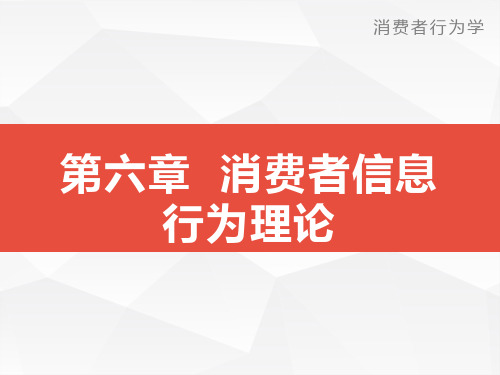 消费者行为学

第六章  消费者信息行为理论